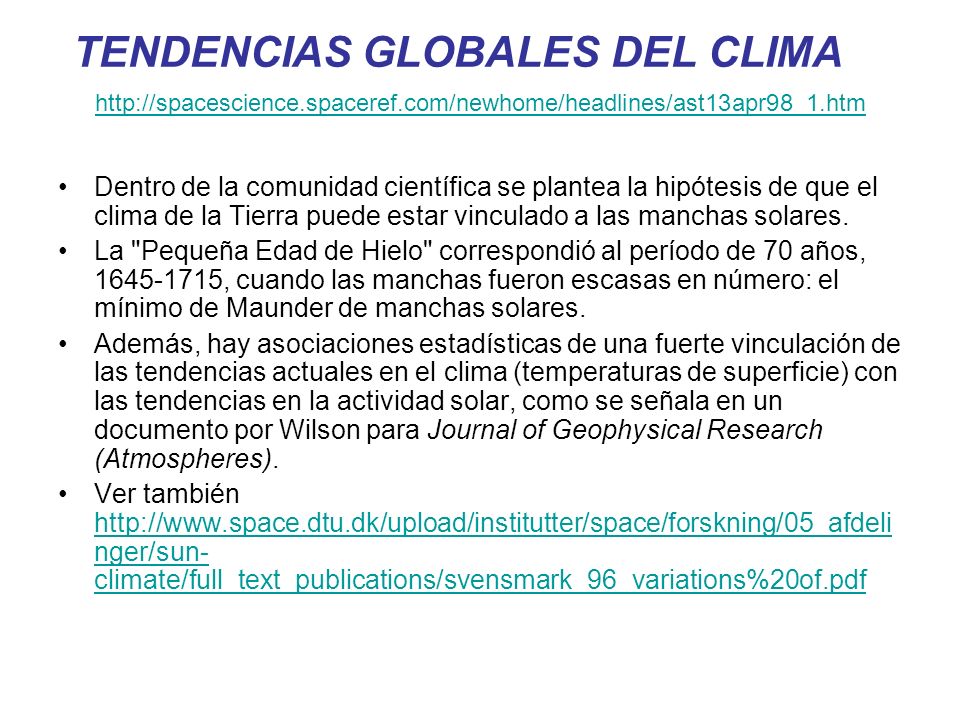 TENDENCIAS GLOBALES DEL CLIMA

http://spacescience.spaceref.com/newhome/headlines/ast13apr98_1.htm

• Dentro de la comunidad científica se plantea la hipótesis de que el clima de la Tierra puede estar vinculado a las manchas solares.
• La "Pequeña Edad de Hielo" correspondió al período de 70 años, 1645-1715, cuando las manchas fueron escasas en número: el mínimo de Maunder de manchas solares.
• Además, hay asociaciones estadísticas de una fuerte vinculación de las tendencias actuales en el clima (temperaturas de superficie) con las tendencias en la actividad solar, como se señala en un documento por Wilson para Journal of Geophysical Research (Atmospheres).
• Ver también http://www.space.dtu.dk/upload/institutter/space/forskning/05_afdelinger/sun-climate/full_text_publications/svensmark_96_variations%20of.pdf